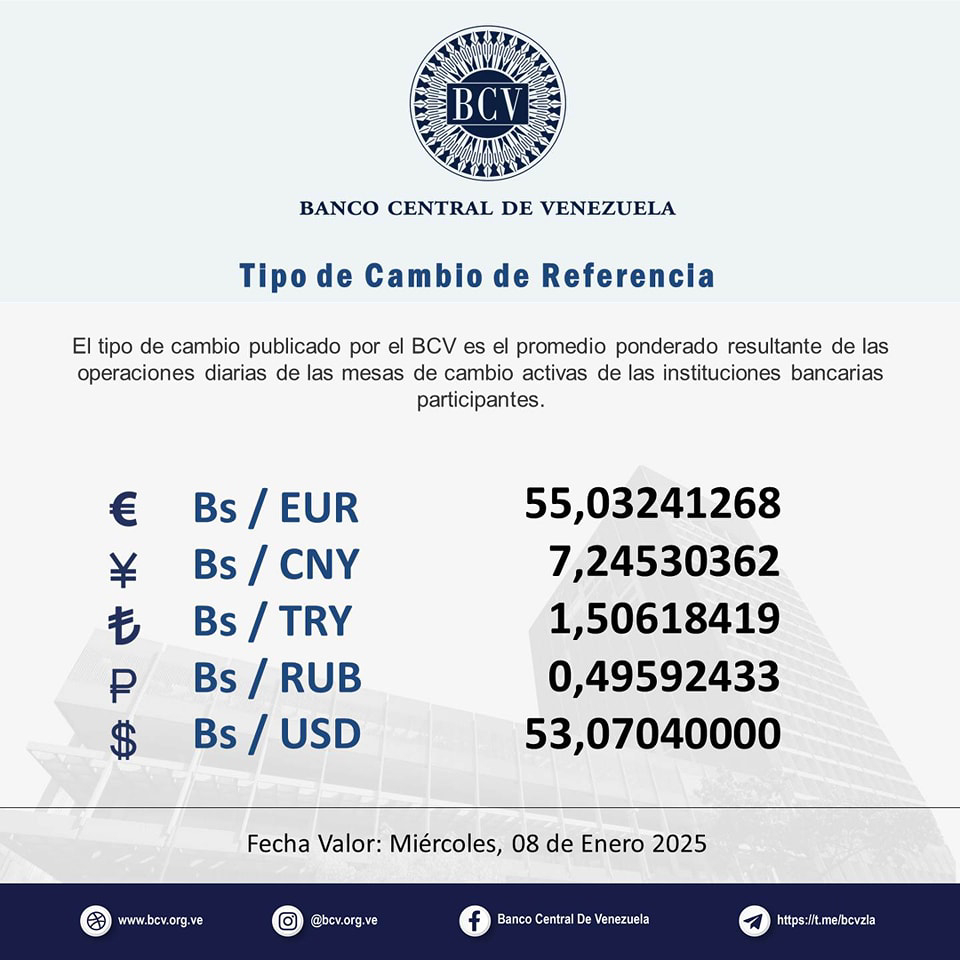 BCV

BANCO CENTRAL DE VENEZUELA

Tipo de Cambio de Referencia

El tipo de cambio publicado por el BCV es el promedio ponderado resultante de las operaciones diarias de las mesas de cambio activas de las instituciones bancarias participantes.

| | | |
|---|---|---|
| € | Bs / EUR | 55,03241268 |
| ¥ | Bs / CNY | 7,24530362 |
| ₺ | Bs / TRY | 1,50618419 |
| ₽ | Bs / RUB | 0,49592433 |
| $ | Bs / USD | 53,07040000 |

Fecha Valor: Miércoles, 08 de Enero 2025

www.bcv.org.ve @bcv.org.ve Banco Central De Venezuela https://t.me/bcvzla